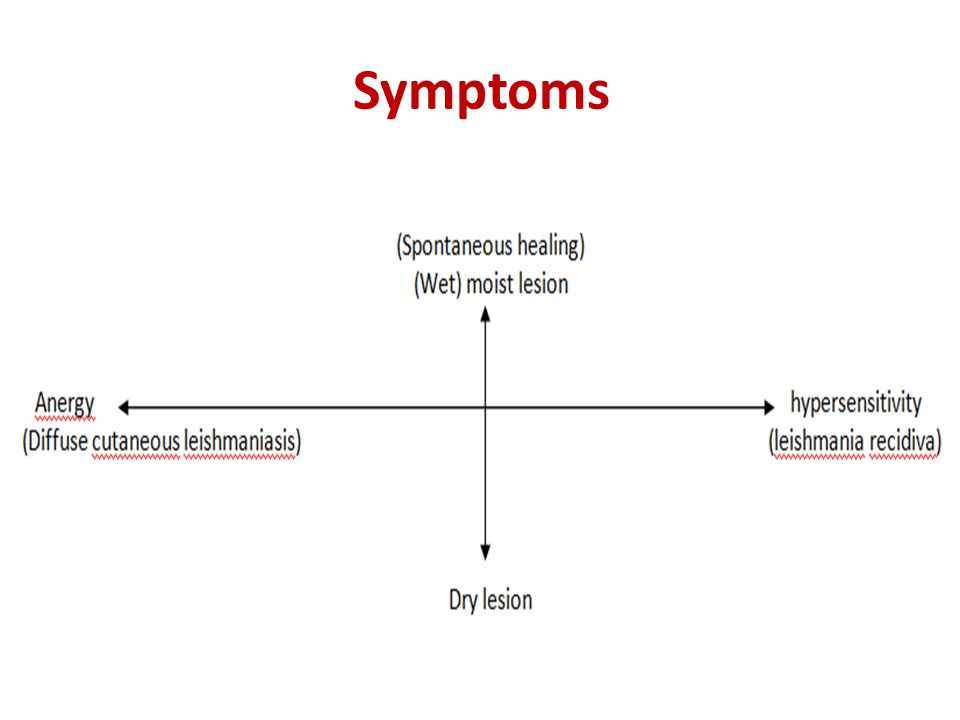 Symptoms

(Spontaneous healing)
(Wet) moist lesion

Anergy
(Diffuse cutaneous leishmaniasis)

hypersensitivity
(leishmania recidiva)

Dry lesion